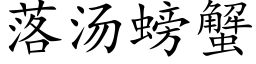 落汤螃蟹